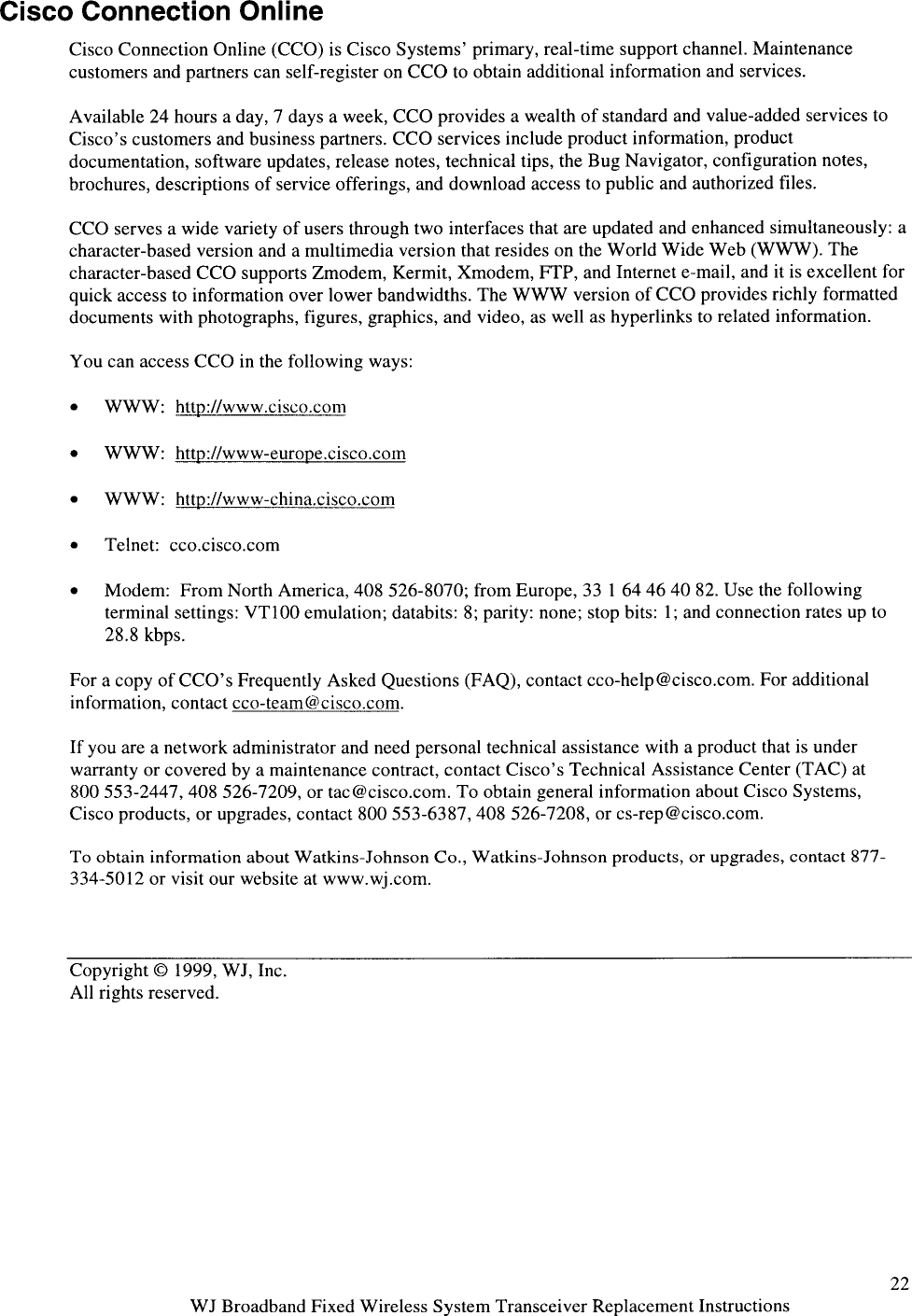 Cisco Connection Online

Cisco Connection Online (CCO) is Cisco Systems' primary, real-time support channel. Maintenance customers and partners can self-register on CCO to obtain additional information and services.

Available 24 hours a day, 7 days a week, CCO provides a wealth of standard and value-added services to Cisco's customers and business partners. CCO services include product information, product documentation, software updates, release notes, technical tips, the Bug Navigator, configuration notes, brochures, descriptions of service offerings, and download access to public and authorized files.

CCO serves a wide variety of users through two interfaces that are updated and enhanced simultaneously: a character-based version and a multimedia version that resides on the World Wide Web (WWW). The character-based CCO supports Zmodem, Kermit, Xmodem, FTP, and Internet e-mail, and it is excellent for quick access to information over lower bandwidths. The WWW version of CCO provides richly formatted documents with photographs, figures, graphics, and video, as well as hyperlinks to related information.

You can access CCO in the following ways:

• WWW: http://www.cisco.com

• WWW: http://www-europe.cisco.com

• WWW: http://www-china.cisco.com

• Telnet: cco.cisco.com

• Modem: From North America, 408 526-8070; from Europe, 33 1 64 46 40 82. Use the following terminal settings: VT100 emulation; databits: 8; parity: none; stop bits: 1; and connection rates up to 28.8 kbps.

For a copy of CCO's Frequently Asked Questions (FAQ), contact cco-help@cisco.com. For additional information, contact cco-team@cisco.com.

If you are a network administrator and need personal technical assistance with a product that is under warranty or covered by a maintenance contract, contact Cisco's Technical Assistance Center (TAC) at 800 553-2447, 408 526-7209, or tac@cisco.com. To obtain general information about Cisco Systems, Cisco products, or upgrades, contact 800 553-6387, 408 526-7208, or cs-rep@cisco.com.

To obtain information about Watkins-Johnson Co., Watkins-Johnson products, or upgrades, contact 877-334-5012 or visit our website at www.wj.com.

Copyright © 1999, WJ, Inc.
All rights reserved.

22
WJ Broadband Fixed Wireless System Transceiver Replacement Instructions